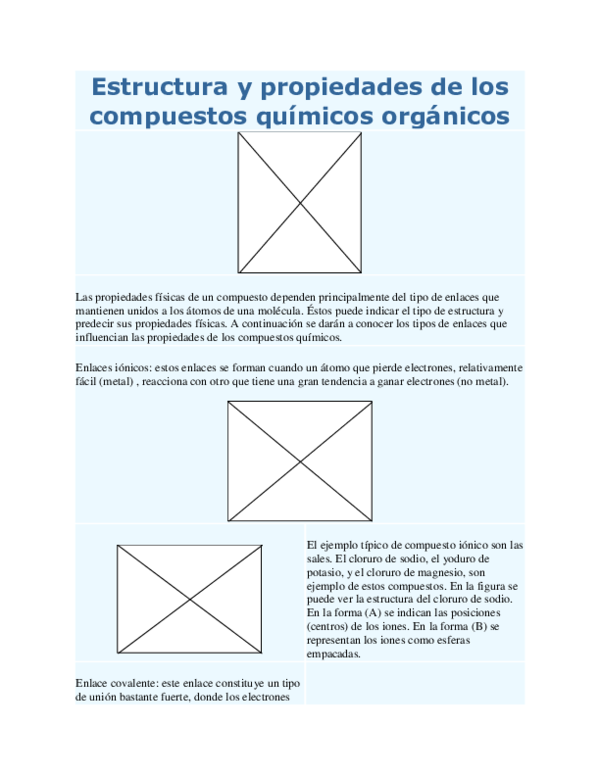 Estructura y propiedades de los compuestos químicos orgánicos

Las propiedades físicas de un compuesto dependen principalmente del tipo de enlaces que mantienen unidos a los átomos de una molécula. Éstos puede indicar el tipo de estructura y predecir sus propiedades físicas. A continuación se darán a conocer los tipos de enlaces que influencian las propiedades de los compuestos químicos.

Enlaces iónicos: estos enlaces se forman cuando un átomo que pierde electrones, relativamente fácil (metal) , reacciona con otro que tiene una gran tendencia a ganar electrones (no metal).

El ejemplo típico de compuesto iónico son las sales. El cloruro de sodio, el yoduro de potasio, y el cloruro de magnesio, son ejemplo de estos compuestos. En la figura se puede ver la estructura del cloruro de sodio. En la forma (A) se indican las posiciones (centros) de los iones. En la forma (B) se representan los iones como esferas empacadas.

Enlace covalente: este enlace constituye un tipo de unión bastante fuerte, donde los electrones